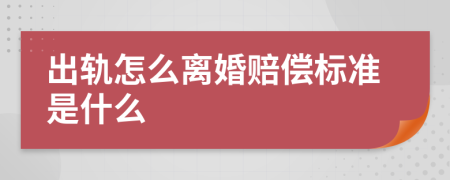 出轨怎么离婚赔偿标准是什么